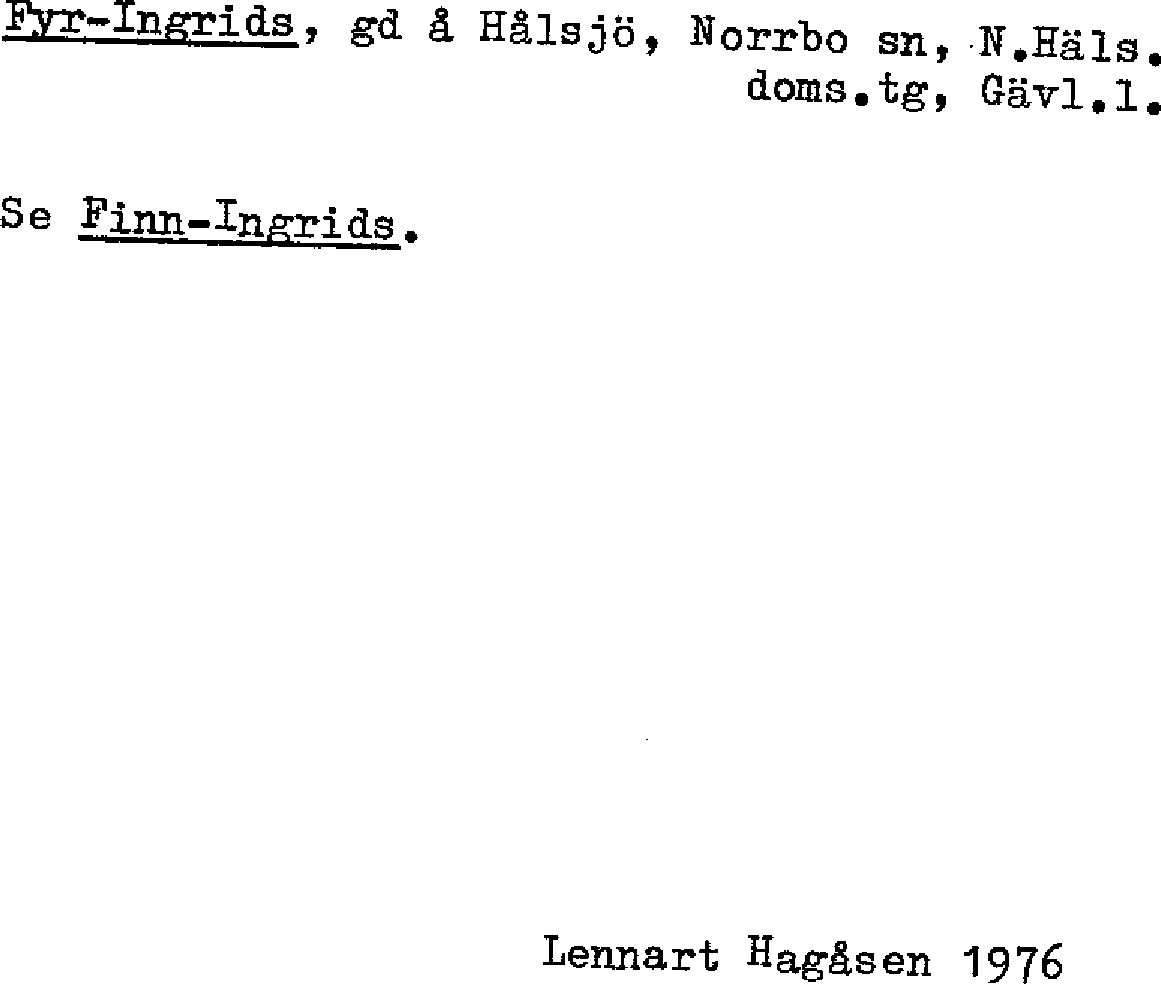 Fyr-Ingrids, gd å Hålsjö, Norrbo sn, N.Häls.
doms.tg, Gävl.l.

Se Finn-Ingrids.

Lennart Hagåsen 1976